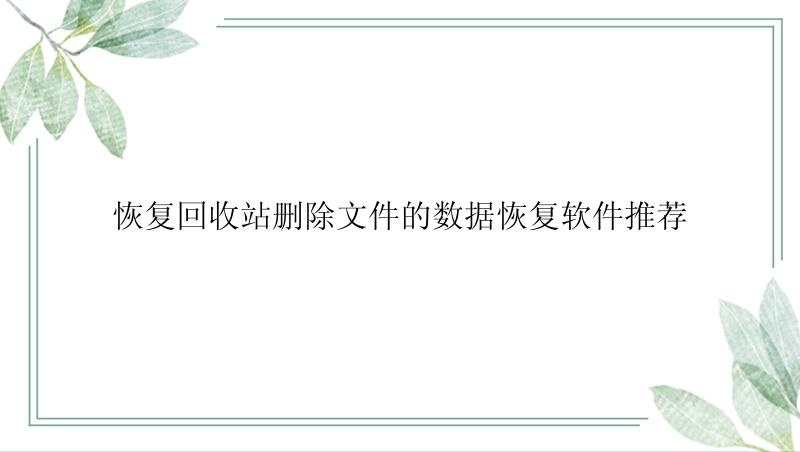 恢复回收站删除文件的数据恢复软件推荐